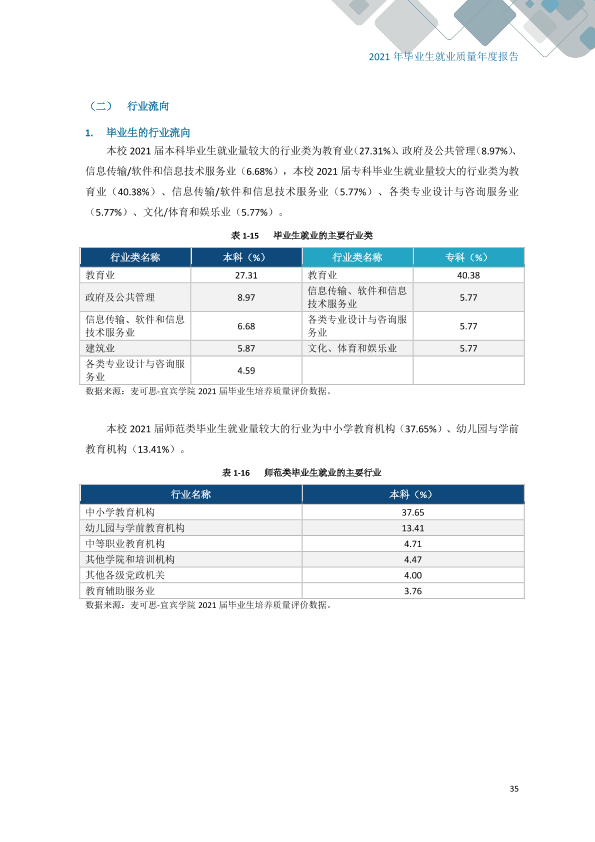 2021年毕业生就业质量年度报告

（二） 行业流向

1. 毕业生的行业流向

本校2021届本科毕业生就业量较大的行业类为教育业（27.31%）、政府及公共管理（8.97%）、信息传输/软件和信息技术服务业（6.68%），本校2021届专科毕业生就业量较大的行业类为教育业（40.38%）、信息传输/软件和信息技术服务业（5.77%）、各类专业设计与咨询服务业（5.77%）、文化/体育和娱乐业（5.77%）。

表1-15 毕业生就业的主要行业类

| 行业类名称 | 本科（%） | 行业类名称 | 专科（%） |
|---|---|---|---|
| 教育业 | 27.31 | 教育业 | 40.38 |
| 政府及公共管理 | 8.97 | 信息传输、软件和信息技术服务业 | 5.77 |
| 信息传输、软件和信息技术服务业 | 6.68 | 各类专业设计与咨询服务业 | 5.77 |
| 建筑业 | 5.87 | 文化、体育和娱乐业 | 5.77 |
| 各类专业设计与咨询服务业 | 4.59 | | |

数据来源：麦可思-宜宾学院2021届毕业生培养质量评价数据。

本校2021届师范类毕业生就业量较大的行业为中小学教育机构（37.65%）、幼儿园与学前教育机构（13.41%）。

表1-16 师范类毕业生就业的主要行业

| 行业名称 | 本科（%） |
|---|---|
| 中小学教育机构 | 37.65 |
| 幼儿园与学前教育机构 | 13.41 |
| 中等职业教育机构 | 4.71 |
| 其他学院和培训机构 | 4.47 |
| 其他各级党政机关 | 4.00 |
| 教育辅助服务业 | 3.76 |

数据来源：麦可思-宜宾学院2021届毕业生培养质量评价数据。

35